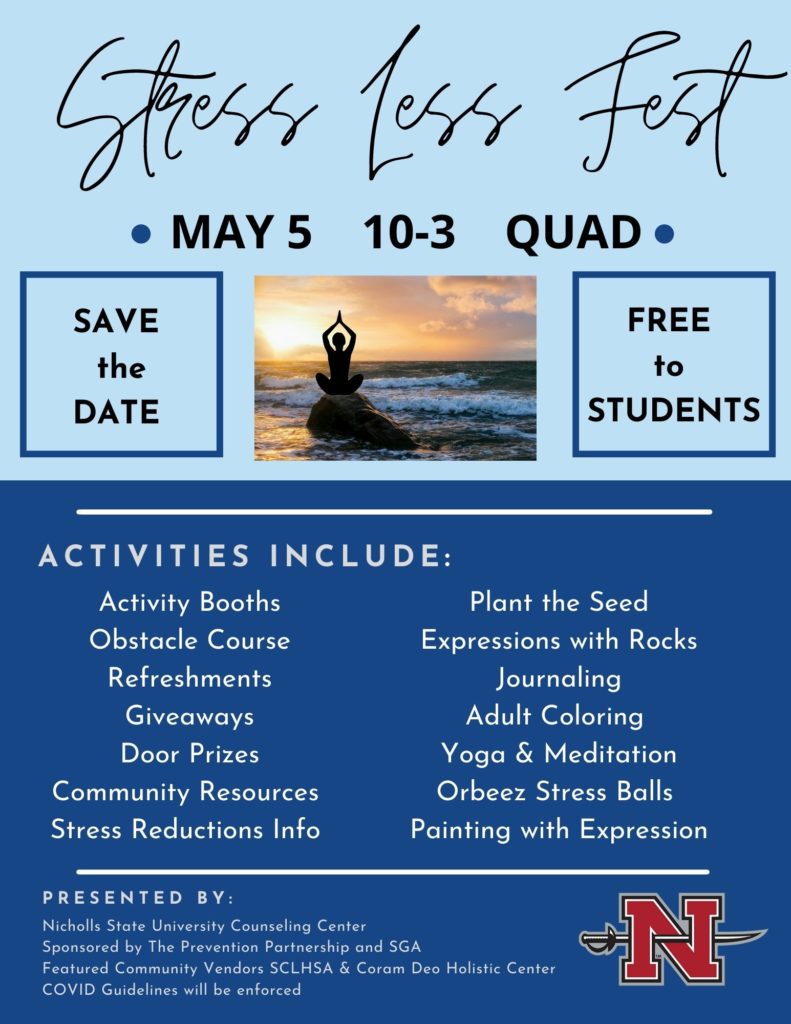 Stress Less Fest

• MAY 5 10-3 QUAD •

SAVE the DATE

FREE to STUDENTS

ACTIVITIES INCLUDE:

Activity Booths
Obstacle Course
Refreshments
Giveaways
Door Prizes
Community Resources
Stress Reductions Info

Plant the Seed
Expressions with Rocks
Journaling
Adult Coloring
Yoga & Meditation
Orbeez Stress Balls
Painting with Expression

PRESENTED BY:
Nicholls State University Counseling Center
Sponsored by The Prevention Partnership and SGA
Featured Community Vendors SCLHSA & Coram Deo Holistic Center
COVID Guidelines will be enforced

N